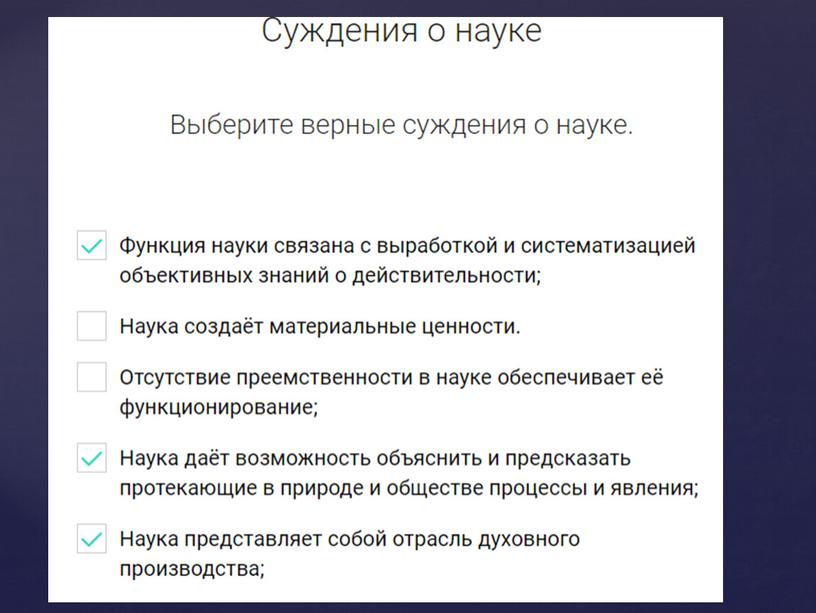 Суждения о науке

Выберите верные суждения о науке.

Функция науки связана с выработкой и систематизацией объективных знаний о действительности;

Наука создаёт материальные ценности.

Отсутствие преемственности в науке обеспечивает её функционирование;

Наука даёт возможность объяснить и предсказать протекающие в природе и обществе процессы и явления;

Наука представляет собой отрасль духовного производства;